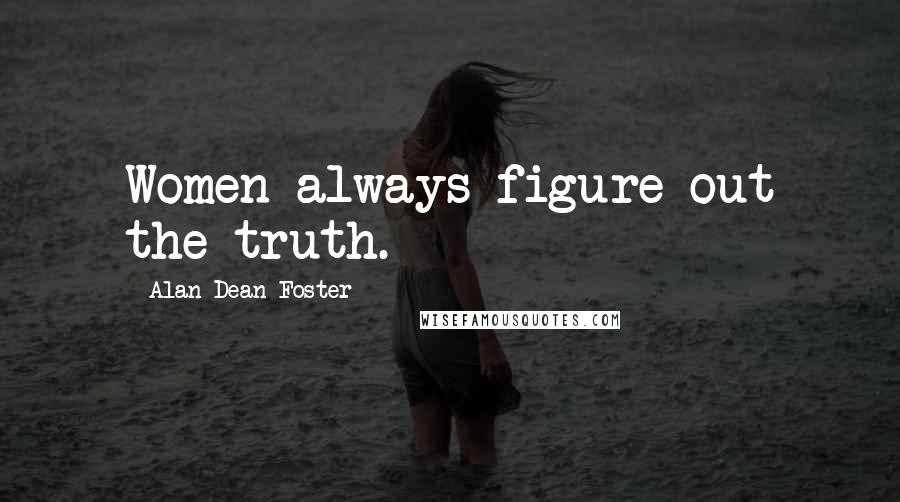 Women always figure out the truth.

Alan Dean Foster

WISEFAMOUSQUOTES.COM